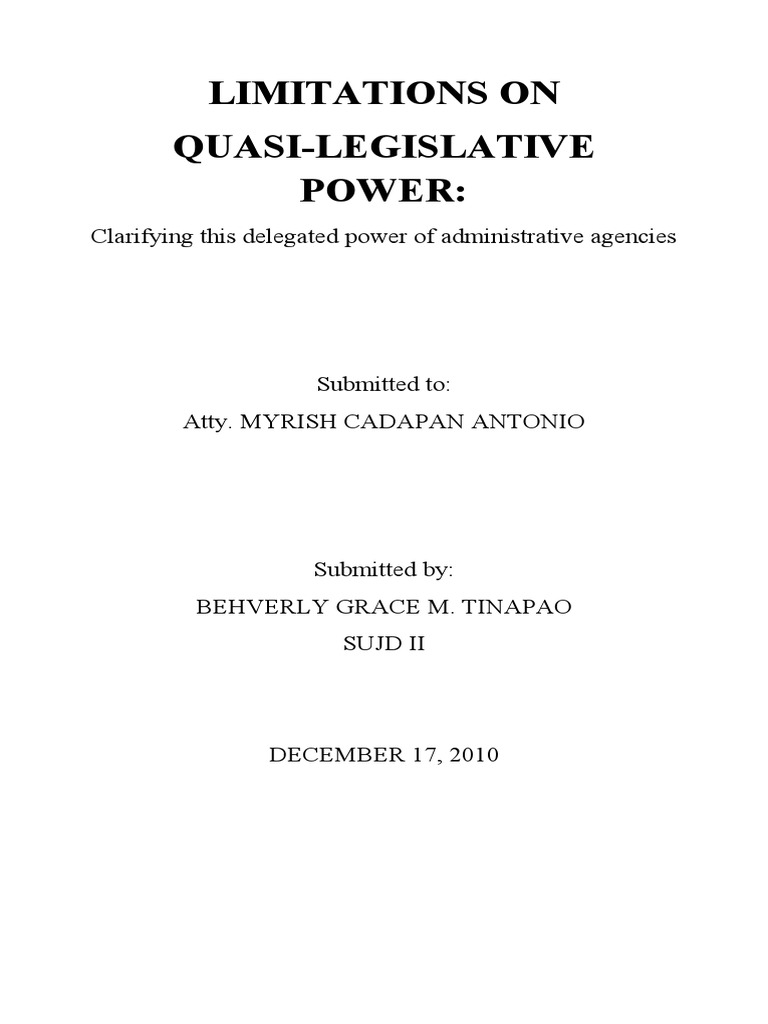 LIMITATIONS ON
QUASI-LEGISLATIVE
POWER:

Clarifying this delegated power of administrative agencies

Submitted to:
Atty. MYRISH CADAPAN ANTONIO

Submitted by:
BEHVERLY GRACE M. TINAPAO
SUJD II

DECEMBER 17, 2010